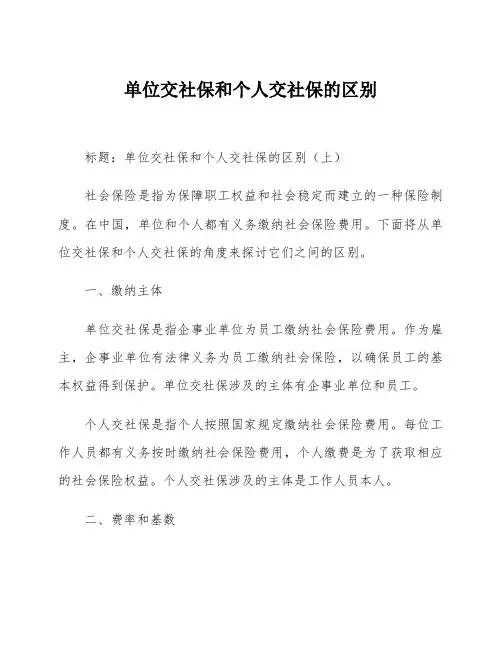 单位交社保和个人交社保的区别

标题：单位交社保和个人交社保的区别（上）

社会保险是指为保障职工权益和社会稳定而建立的一种保险制度。在中国，单位和个人都有义务缴纳社会保险费用。下面将从单位交社保和个人交社保的角度来探讨它们之间的区别。

一、缴纳主体

单位交社保是指企事业单位为员工缴纳社会保险费用。作为雇主，企事业单位有法律义务为员工缴纳社会保险，以确保员工的基本权益得到保护。单位交社保涉及的主体有企事业单位和员工。

个人交社保是指个人按照国家规定缴纳社会保险费用。每位工作人员都有义务按时缴纳社会保险费用，个人缴费是为了获取相应的社会保险权益。个人交社保涉及的主体是工作人员本人。

二、费率和基数